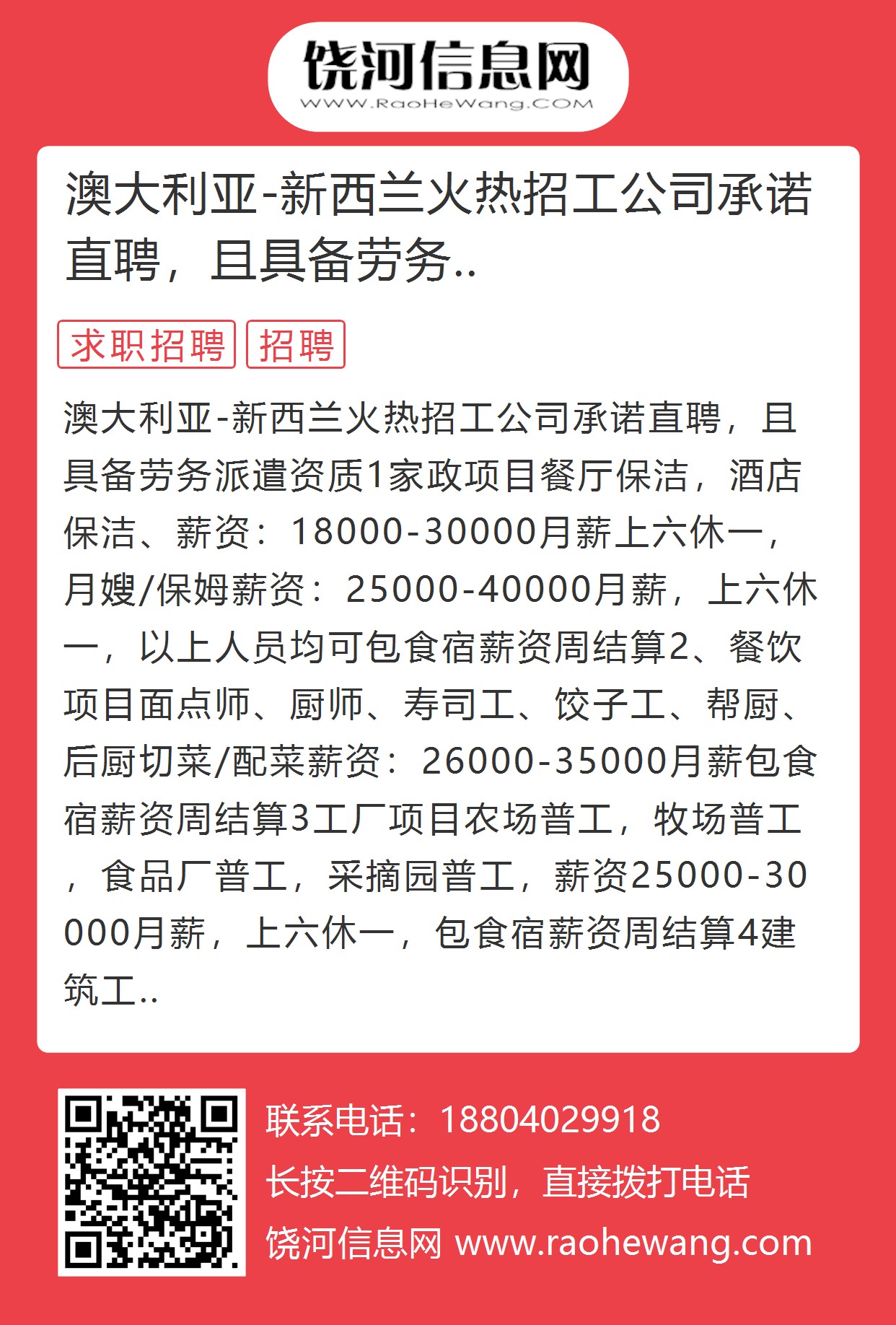 饶河信息网
WWW.RaoHeWang.COM

澳大利亚-新西兰火热招工公司承诺直聘，且具备劳务..

求职招聘 招聘

澳大利亚-新西兰火热招工公司承诺直聘，且具备劳务派遣资质1家政项目餐厅保洁，酒店保洁、薪资：18000-30000月薪上六休一，月嫂/保姆薪资：25000-40000月薪，上六休一，以上人员均可包食宿薪资周结算2、餐饮项目面点师、厨师、寿司工、饺子工、帮厨、后厨切菜/配菜薪资：26000-35000月薪包食宿薪资周结算3工厂项目农场普工，牧场普工，食品厂普工，采摘园普工，薪资25000-30000月薪，上六休一，包食宿薪资周结算4建筑工..

联系电话：18804029918
长按二维码识别，直接拨打电话
饶河信息网 www.raohewang.com